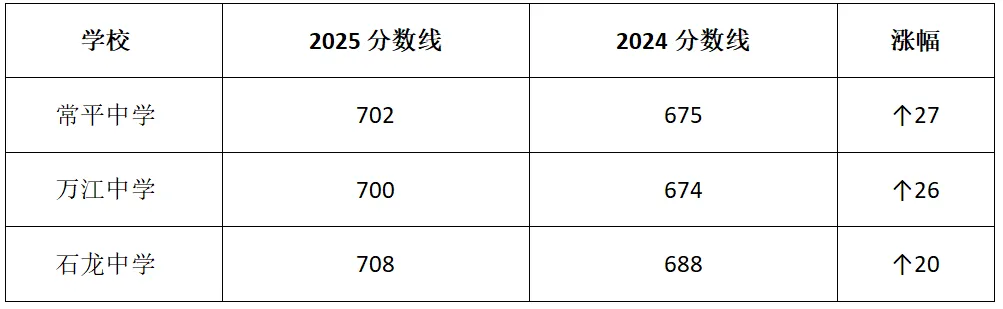 | 学校 | 2025 分数线 | 2024 分数线 | 涨幅 |
|---|---|---|---|
| 常平中学 | 702 | 675 | ↑27 |
| 万江中学 | 700 | 674 | ↑26 |
| 石龙中学 | 708 | 688 | ↑20 |